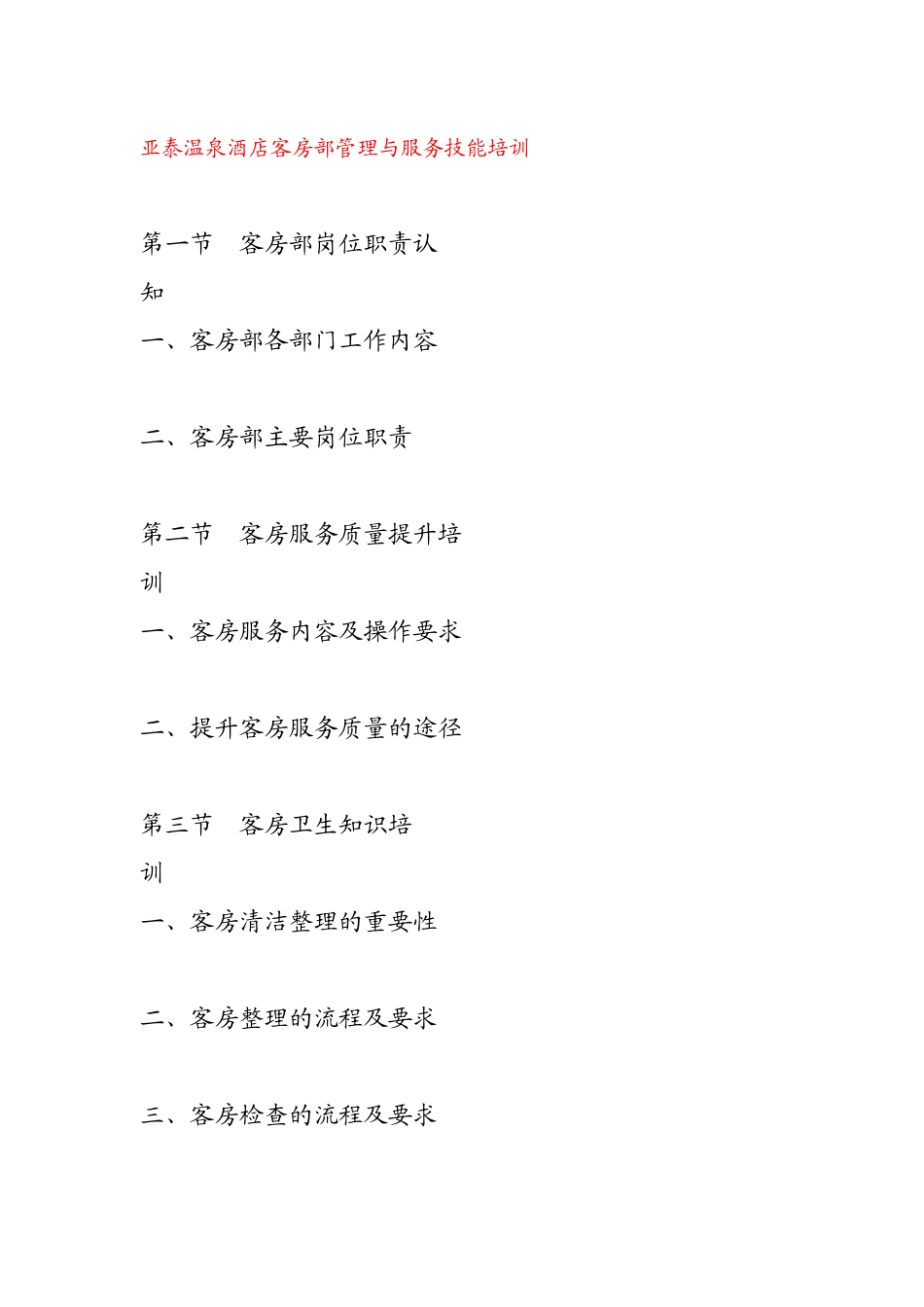 亚泰温泉酒店客房部管理与服务技能培训

第一节　客房部岗位职责认知

一、客房部各部门工作内容

二、客房部主要岗位职责

第二节　客房服务质量提升培训

一、客房服务内容及操作要求

二、提升客房服务质量的途径

第三节　客房卫生知识培训

一、客房清洁整理的重要性

二、客房整理的流程及要求

三、客房检查的流程及要求